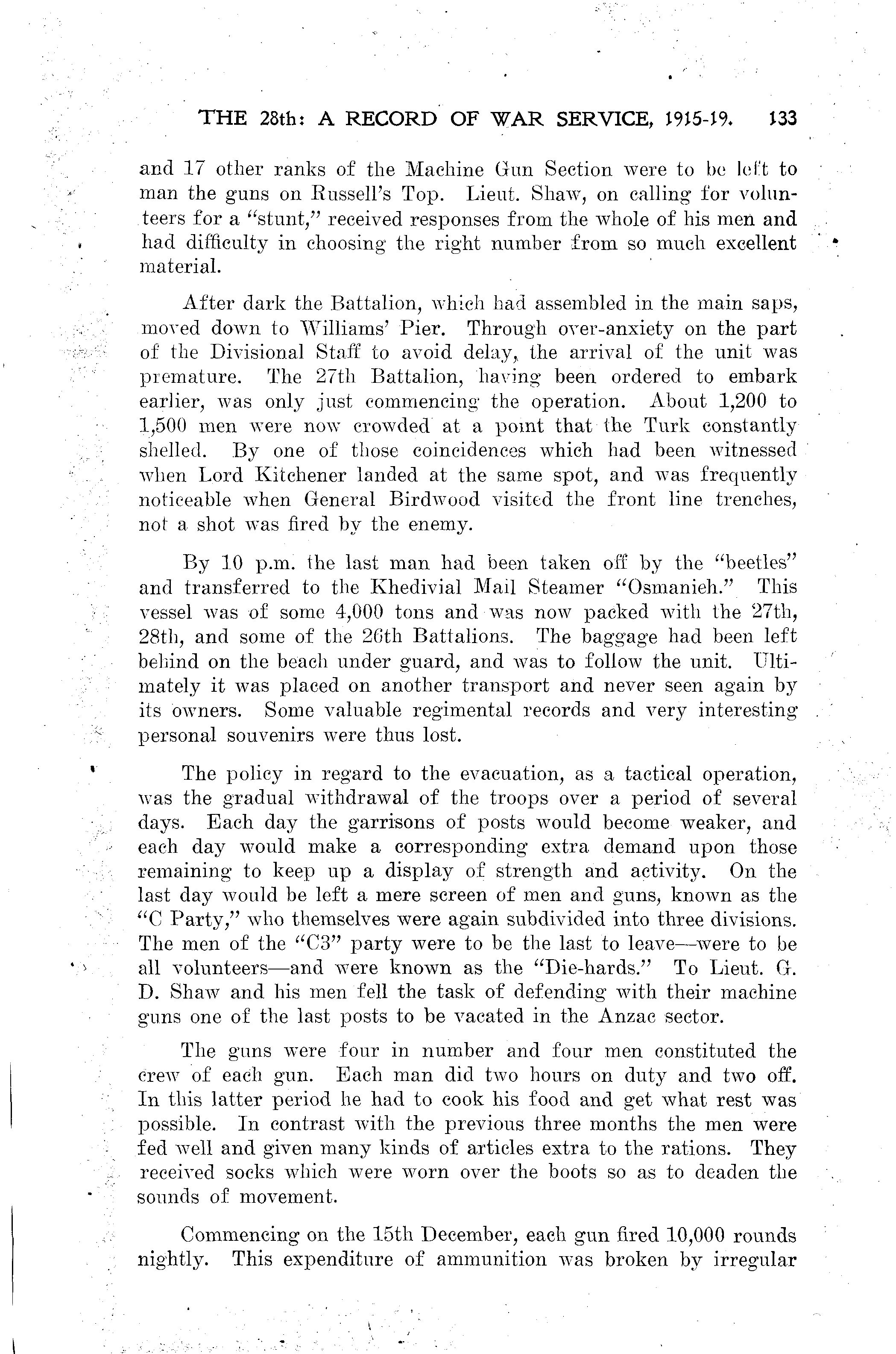 THE 28th: A RECORD OF WAR SERVICE, 1915-19. 133

and 17 other ranks of the Machine Gun Section were to be left to man the guns on Russell's Top. Lieut. Shaw, on calling for volunteers for a "stunt," received responses from the whole of his men and had difficulty in choosing the right number from so much excellent material.

After dark the Battalion, which had assembled in the main saps, moved down to Williams' Pier. Through over-anxiety on the part of the Divisional Staff to avoid delay, the arrival of the unit was premature. The 27th Battalion, having been ordered to embark earlier, was only just commencing the operation. About 1,200 to 1,500 men were now crowded at a point that the Turk constantly shelled. By one of those coincidences which had been witnessed when Lord Kitchener landed at the same spot, and was frequently noticeable when General Birdwood visited the front line trenches, not a shot was fired by the enemy.

By 10 p.m. the last man had been taken off by the "beetles" and transferred to the Khedivial Mail Steamer "Osmanieh." This vessel was of some 4,000 tons and was now packed with the 27th, 28th, and some of the 26th Battalions. The baggage had been left behind on the beach under guard, and was to follow the unit. Ultimately it was placed on another transport and never seen again by its owners. Some valuable regimental records and very interesting personal souvenirs were thus lost.

The policy in regard to the evacuation, as a tactical operation, was the gradual withdrawal of the troops over a period of several days. Each day the garrisons of posts would become weaker, and each day would make a corresponding extra demand upon those remaining to keep up a display of strength and activity. On the last day would be left a mere screen of men and guns, known as the "C Party," who themselves were again subdivided into three divisions. The men of the "C3" party were to be the last to leave—were to be all volunteers—and were known as the "Die-hards." To Lieut. G. D. Shaw and his men fell the task of defending with their machine guns one of the last posts to be vacated in the Anzac sector.

The guns were four in number and four men constituted the crew of each gun. Each man did two hours on duty and two off. In this latter period he had to cook his food and get what rest was possible. In contrast with the previous three months the men were fed well and given many kinds of articles extra to the rations. They received socks which were worn over the boots so as to deaden the sounds of movement.

Commencing on the 15th December, each gun fired 10,000 rounds nightly. This expenditure of ammunition was broken by irregular